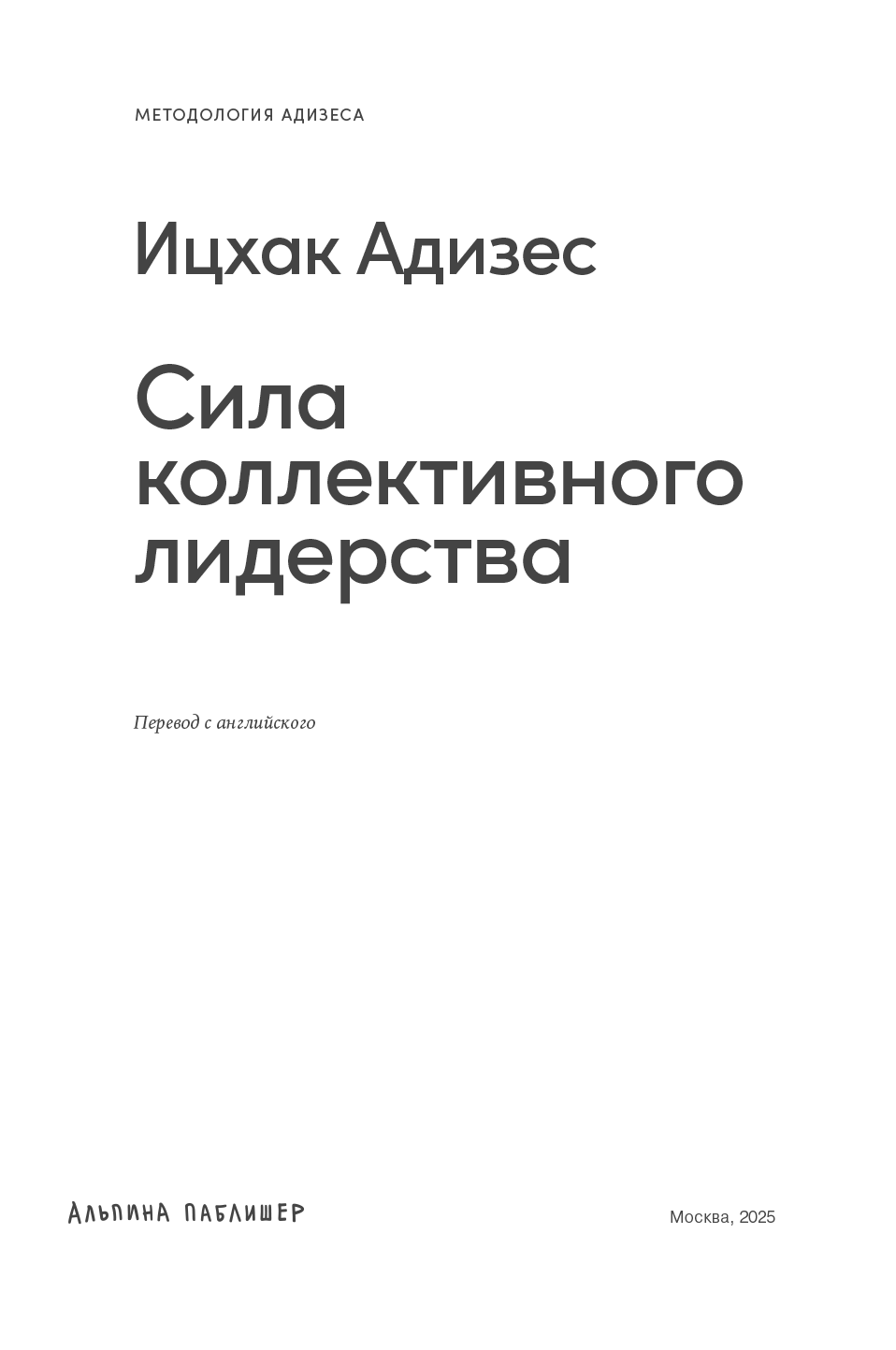 МЕТОДОЛОГИЯ АДИЗЕСА

Ицхак Адизес

Сила
коллективного
лидерства

Перевод с английского

АЛЬПИНА ПАБЛИШЕР

Москва, 2025